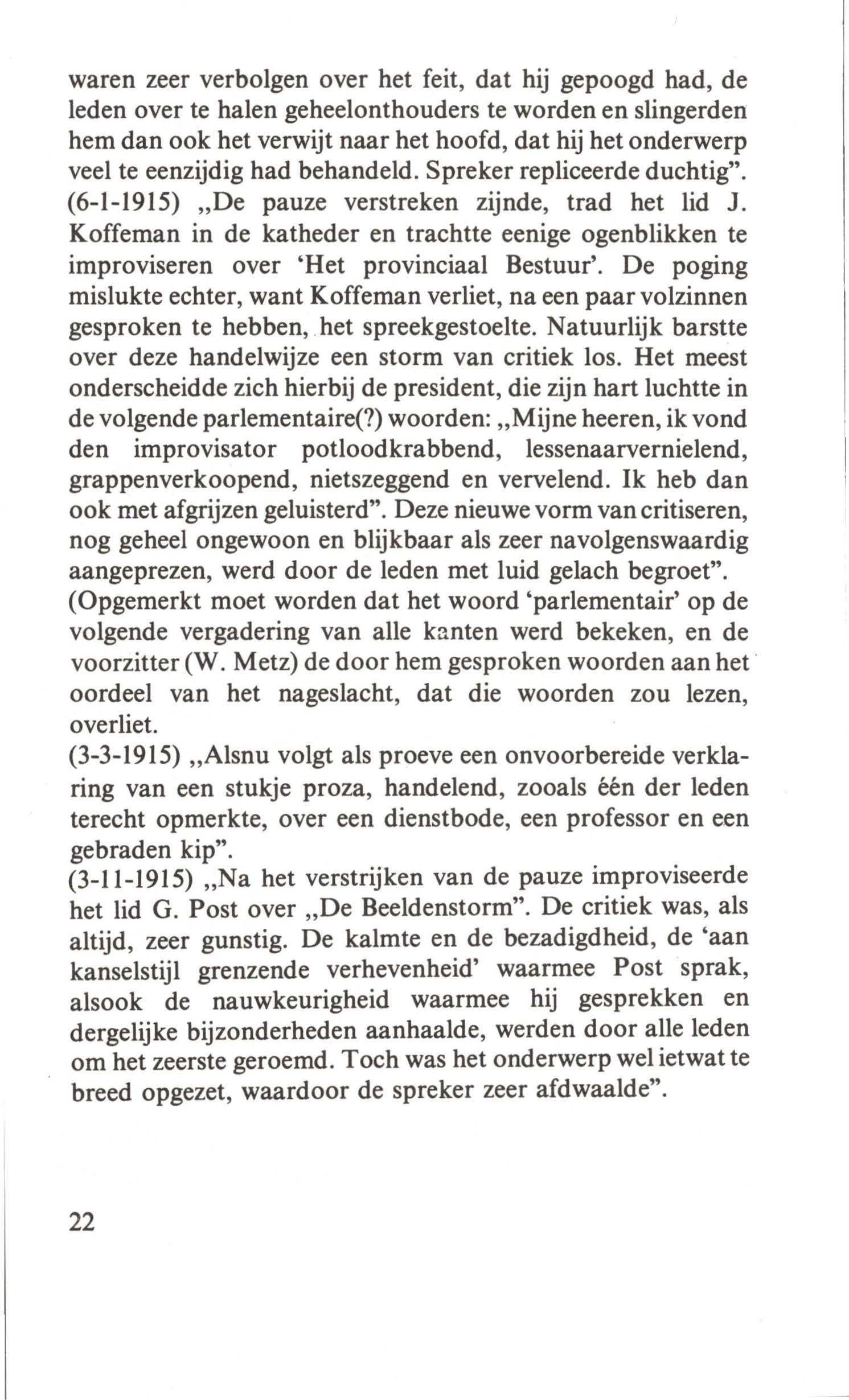 waren zeer verbolgen over het feit, dat hij gepoogd had, de leden over te halen geheelonthouders te worden en slingerden hem dan ook het verwijt naar het hoofd, dat hij het onderwerp veel te eenzijdig had behandeld. Spreker repliceerde duchtig".
(6-1-1915) „De pauze verstreken zijnde, trad het lid J. Koffeman in de katheder en trachtte eenige ogenblikken te improviseren over 'Het provinciaal Bestuur'. De poging mislukte echter, want Koffeman verliet, na een paar volzinnen gesproken te hebben, het spreekgestoelte. Natuurlijk barstte over deze handelwijze een storm van critiek los. Het meest onderscheidde zich hierbij de president, die zijn hart luchtte in de volgende parlementaire(?) woorden: „Mijne heeren, ik vond den improvisator potloodkrabbend, lessenaarvernielend, grappenverkoopend, nietszeggend en vervelend. Ik heb dan ook met afgrijzen geluisterd". Deze nieuwe vorm van critiseren, nog geheel ongewoon en blijkbaar als zeer navolgenswaardig aangeprezen, werd door de leden met luid gelach begroet".
(Opgemerkt moet worden dat het woord 'parlementair' op de volgende vergadering van alle kanten werd bekeken, en de voorzitter (W. Metz) de door hem gesproken woorden aan het oordeel van het nageslacht, dat die woorden zou lezen, overliet.
(3-3-1915) „Alsnu volgt als proeve een onvoorbereide verklaring van een stukje proza, handelend, zooals één der leden terecht opmerkte, over een dienstbode, een professor en een gebraden kip".
(3-11-1915) „Na het verstrijken van de pauze improviseerde het lid G. Post over „De Beeldenstorm". De critiek was, als altijd, zeer gunstig. De kalmte en de bezadigdheid, de 'aan kanselstijl grenzende verhevenheid' waarmee Post sprak, alsook de nauwkeurigheid waarmee hij gesprekken en dergelijke bijzonderheden aanhaalde, werden door alle leden om het zeerste geroemd. Toch was het onderwerp wel ietwat te breed opgezet, waardoor de spreker zeer afdwaalde".

22